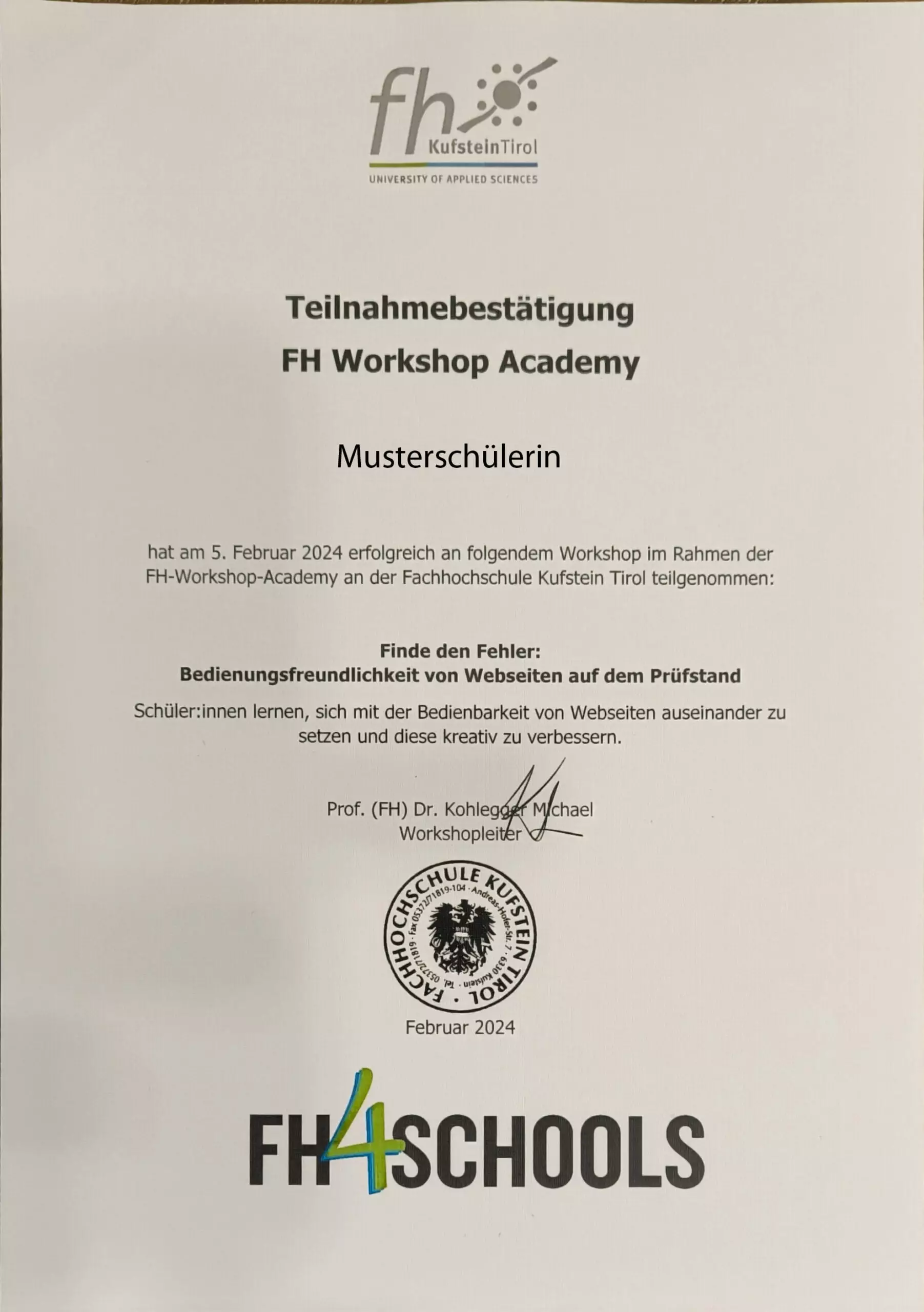 fh KufsteinTirol
UNIVERSITY OF APPLIED SCIENCES

Teilnahmebestätigung
FH Workshop Academy

Musterschülerin

hat am 5. Februar 2024 erfolgreich an folgendem Workshop im Rahmen der FH-Workshop-Academy an der Fachhochschule Kufstein Tirol teilgenommen:

Finde den Fehler:
Bedienungsfreundlichkeit von Webseiten auf dem Prüfstand

Schüler:innen lernen, sich mit der Bedienbarkeit von Webseiten auseinander zu setzen und diese kreativ zu verbessern.

Prof. (FH) Dr. Kohlegger Michael
Workshopleiter

FACHHOCHSCHULE KUFSTEIN TIROL
Tel. 05372/71819 · Fax 05372/71819-104 · Andreas-Hofer-Str. 7 · 6330 Kufstein

Februar 2024

FH4SCHOOLS